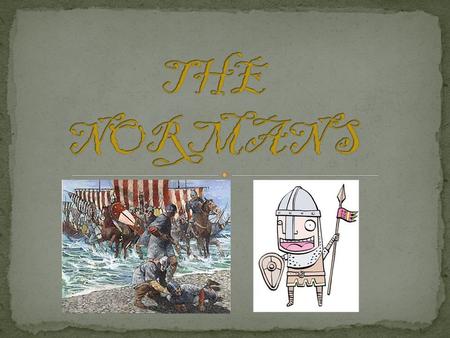 THE NORMANS